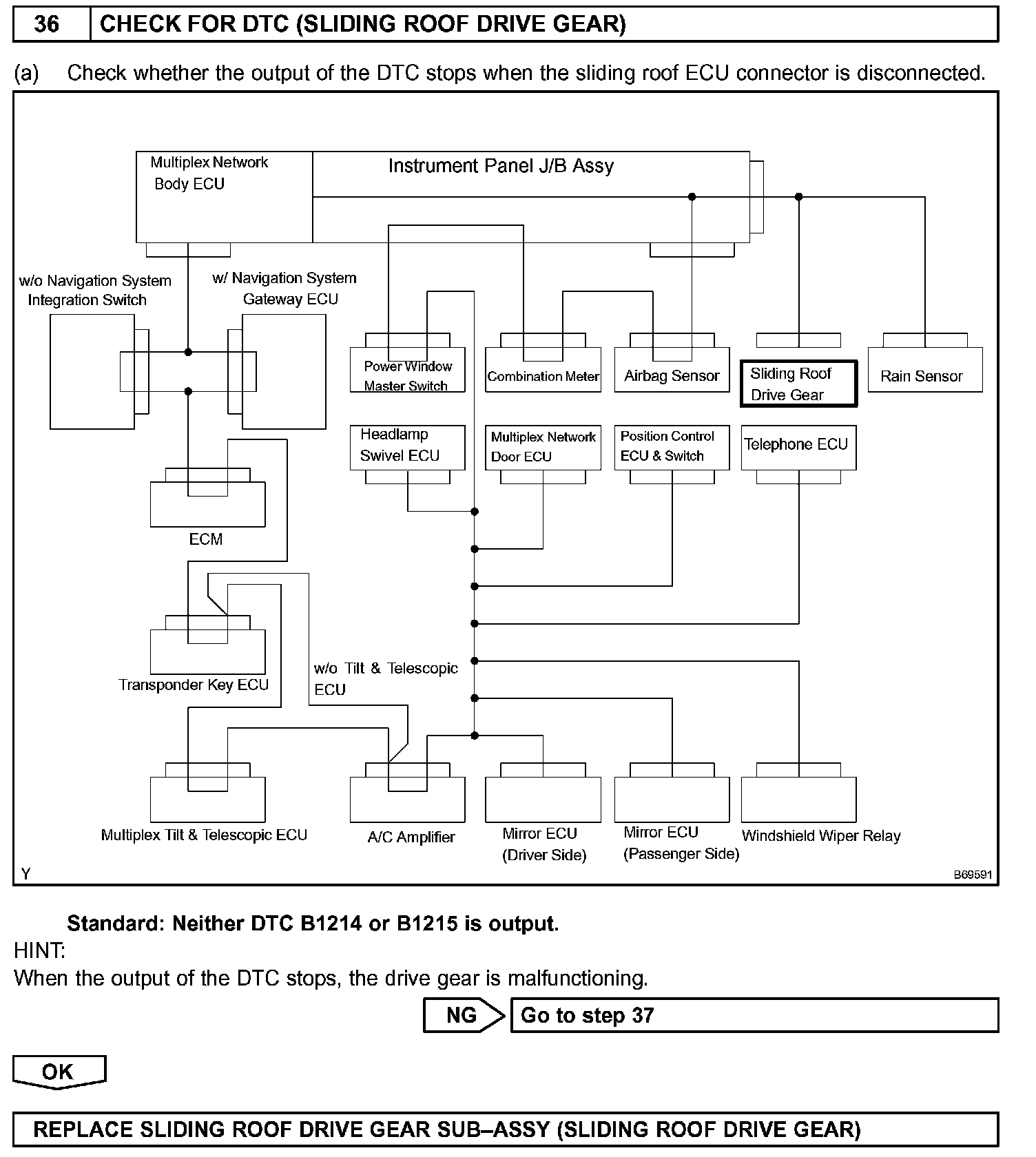 36 CHECK FOR DTC (SLIDING ROOF DRIVE GEAR)

(a) Check whether the output of the DTC stops when the sliding roof ECU connector is disconnected.

Multiplex Network Body ECU
Instrument Panel J/B Assy
w/o Navigation System Integration Switch
w/ Navigation System Gateway ECU
Power Window Master Switch
Combination Meter
Airbag Sensor
Sliding Roof Drive Gear
Rain Sensor
Headlamp Swivel ECU
Multiplex Network Door ECU
Position Control ECU & Switch
Telephone ECU
ECM
Transponder Key ECU
w/o Tilt & Telescopic ECU
Multiplex Tilt & Telescopic ECU
A/C Amplifier
Mirror ECU (Driver Side)
Mirror ECU (Passenger Side)
Windshield Wiper Relay
Y
B69591

Standard: Neither DTC B1214 or B1215 is output.

HINT:
When the output of the DTC stops, the drive gear is malfunctioning.

NG Go to step 37

OK

REPLACE SLIDING ROOF DRIVE GEAR SUB–ASSY (SLIDING ROOF DRIVE GEAR)